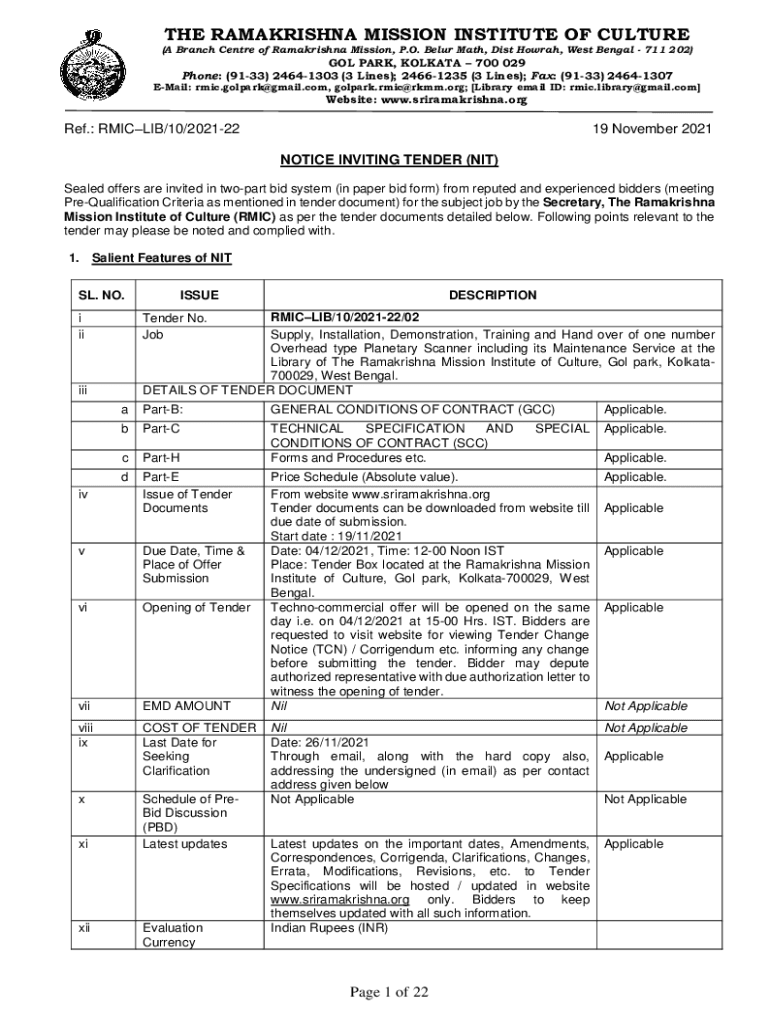 THE RAMAKRISHNA MISSION INSTITUTE OF CULTURE
(A Branch Centre of Ramakrishna Mission, P.O. Belur Math, Dist Howrah, West Bengal - 711 202)
GOL PARK, KOLKATA – 700 029
Phone: (91-33) 2464-1303 (3 Lines); 2466-1235 (3 Lines); Fax: (91-33) 2464-1307
E-Mail: rmic.golpark@gmail.com, golpark.rmic@rkmm.org; [Library email ID: rmic.library@gmail.com]
Website: www.sriramakrishna.org

Ref.: RMIC–LIB/10/2021-22

19 November 2021

NOTICE INVITING TENDER (NIT)

Sealed offers are invited in two-part bid system (in paper bid form) from reputed and experienced bidders (meeting Pre-Qualification Criteria as mentioned in tender document) for the subject job by the Secretary, The Ramakrishna Mission Institute of Culture (RMIC) as per the tender documents detailed below. Following points relevant to the tender may please be noted and complied with.

1. Salient Features of NIT

| SL. NO. | ISSUE | DESCRIPTION | |
|---|---|---|---|
| i | Tender No. | RMIC–LIB/10/2021-22/02 | |
| ii | Job | Supply, Installation, Demonstration, Training and Hand over of one number Overhead type Planetary Scanner including its Maintenance Service at the Library of The Ramakrishna Mission Institute of Culture, Gol park, Kolkata-700029, West Bengal. | |
| iii | DETAILS OF TENDER DOCUMENT | | |
| a | Part-B: | GENERAL CONDITIONS OF CONTRACT (GCC) | Applicable. |
| b | Part-C | TECHNICAL SPECIFICATION AND SPECIAL CONDITIONS OF CONTRACT (SCC) | Applicable. |
| c | Part-H | Forms and Procedures etc. | Applicable. |
| d | Part-E | Price Schedule (Absolute value). | Applicable. |
| iv | Issue of Tender Documents | From website www.sriramakrishna.org Tender documents can be downloaded from website till due date of submission. Start date : 19/11/2021 | Applicable |
| v | Due Date, Time & Place of Offer Submission | Date: 04/12/2021, Time: 12-00 Noon IST Place: Tender Box located at the Ramakrishna Mission Institute of Culture, Gol park, Kolkata-700029, West Bengal. | Applicable |
| vi | Opening of Tender | Techno-commercial offer will be opened on the same day i.e. on 04/12/2021 at 15-00 Hrs. IST. Bidders are requested to visit website for viewing Tender Change Notice (TCN) / Corrigendum etc. informing any change before submitting the tender. Bidder may depute authorized representative with due authorization letter to witness the opening of tender. | Applicable |
| vii | EMD AMOUNT | Nil | Not Applicable |
| viii | COST OF TENDER | Nil | Not Applicable |
| ix | Last Date for Seeking Clarification | Date: 26/11/2021 Through email, along with the hard copy also, addressing the undersigned (in email) as per contact address given below | Applicable |
| x | Schedule of Pre-Bid Discussion (PBD) | Not Applicable | Not Applicable |
| xi | Latest updates | Latest updates on the important dates, Amendments, Correspondences, Corrigenda, Clarifications, Changes, Errata, Modifications, Revisions, etc. to Tender Specifications will be hosted / updated in website www.sriramakrishna.org only. Bidders to keep themselves updated with all such information. | Applicable |
| xii | Evaluation Currency | Indian Rupees (INR) | |

Page 1 of 22